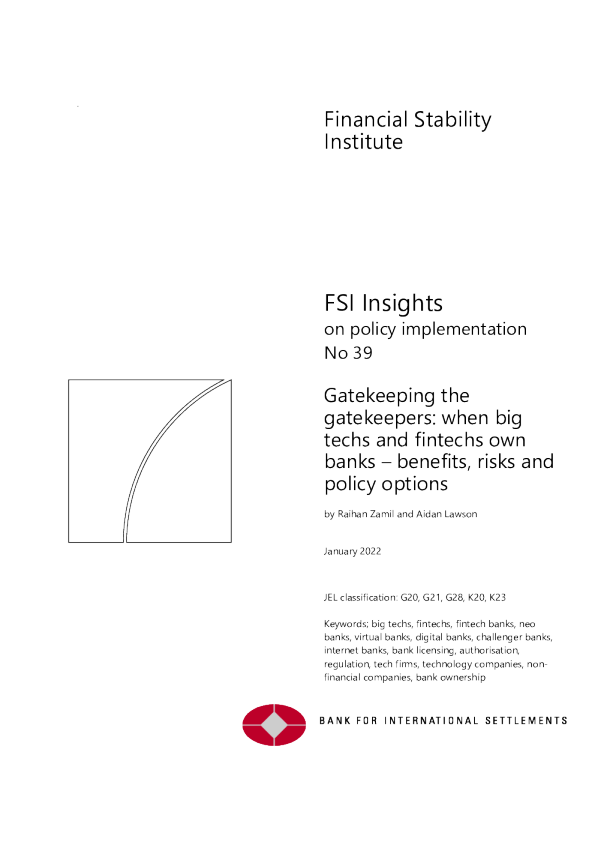 Financial Stability Institute

FSI Insights
on policy implementation
No 39

Gatekeeping the gatekeepers: when big techs and fintechs own banks – benefits, risks and policy options

by Raihan Zamil and Aidan Lawson

January 2022

JEL classification: G20, G21, G28, K20, K23

Keywords: big techs, fintechs, fintech banks, neo banks, virtual banks, digital banks, challenger banks, internet banks, bank licensing, authorisation, regulation, tech firms, technology companies, non-financial companies, bank ownership

BANK FOR INTERNATIONAL SETTLEMENTS